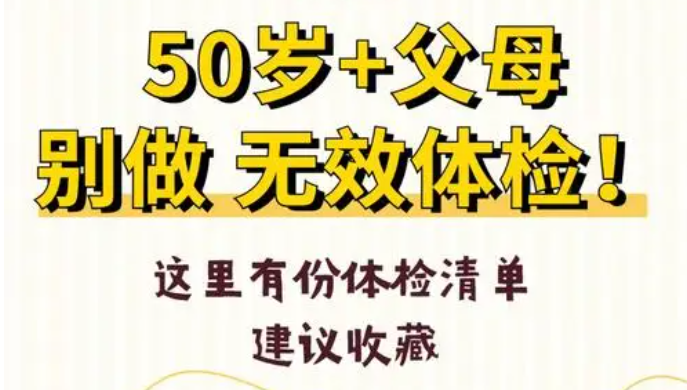 50岁+父母
别做 无效体检！

这里有份体检清单
建议收藏